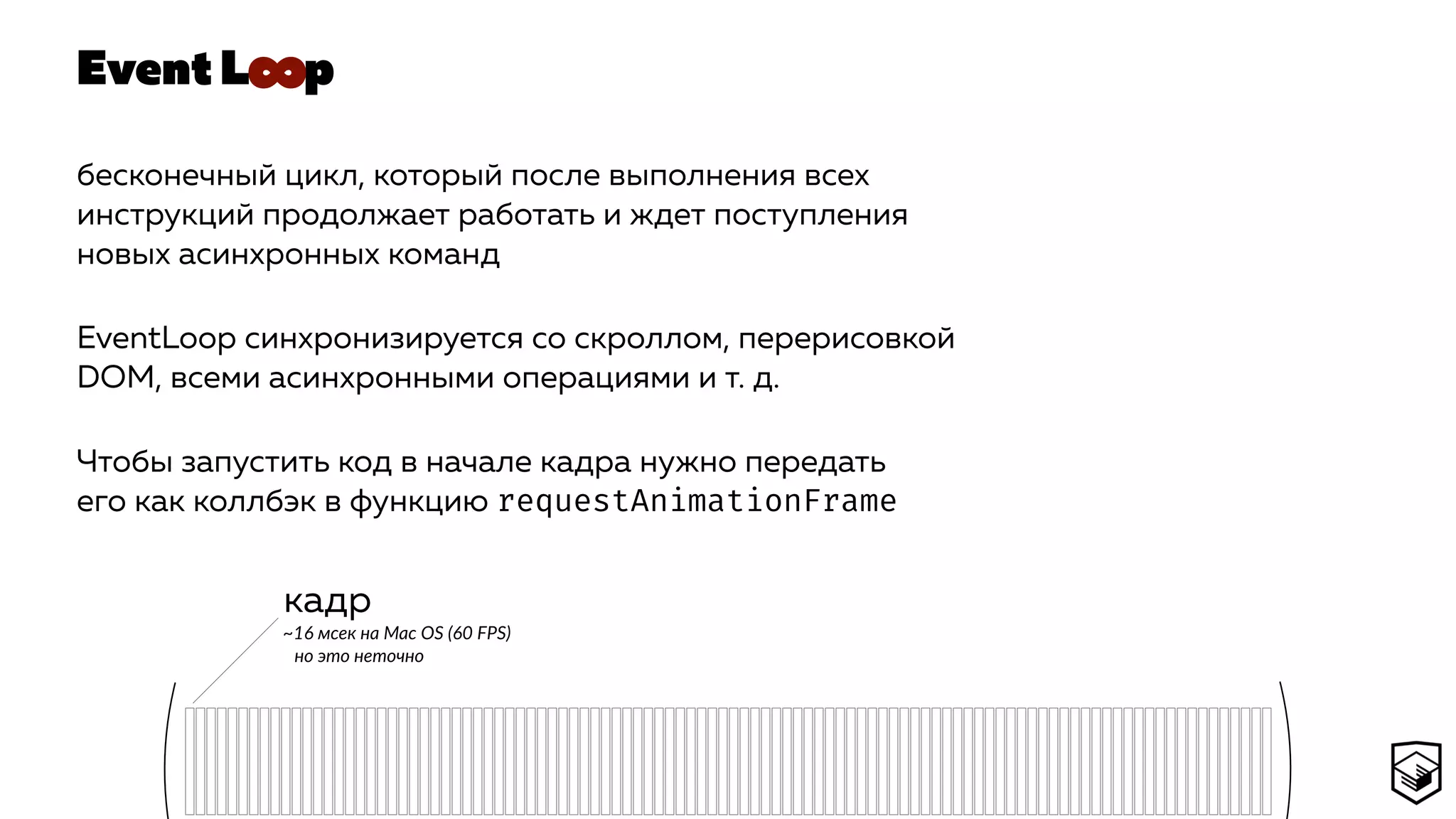 Event Loop

бесконечный цикл, который после выполнения всех инструкций продолжает работать и ждет поступления новых асинхронных команд

EventLoop синхронизируется со скроллом, перерисовкой DOM, всеми асинхронными операциями и т. д.

Чтобы запустить код в начале кадра нужно передать его как коллбэк в функцию requestAnimationFrame

кадр
~16 мсек на Mac OS (60 FPS)
но это неточно